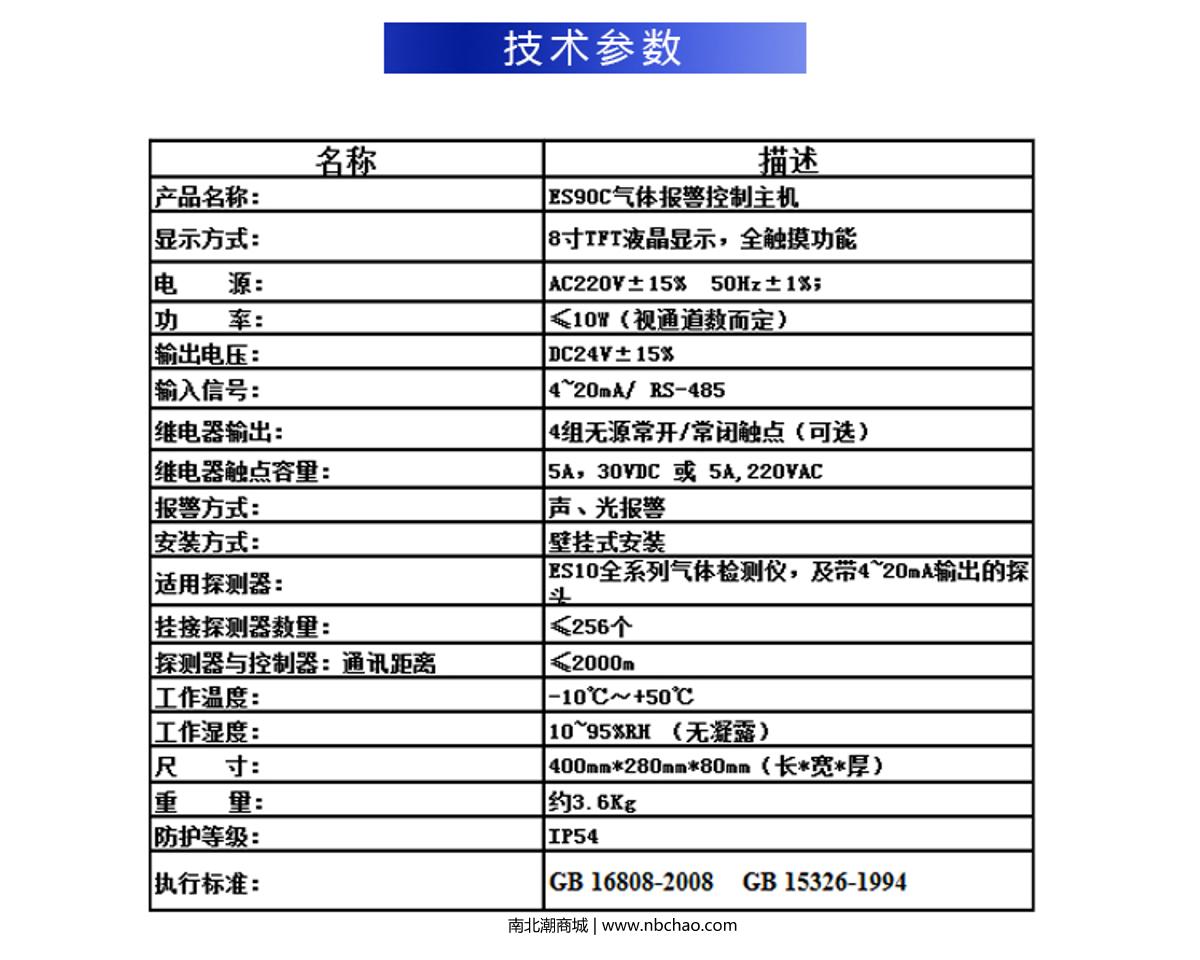 技术参数

| 名称 | 描述 |
|---|---|
| 产品名称： | ES90C气体报警控制主机 |
| 显示方式： | 8寸TFT液晶显示，全触摸功能 |
| 电　　源： | AC220V±15%　50Hz±1%； |
| 功　　率： | ≤10W（视通道数而定） |
| 输出电压： | DC24V±15% |
| 输入信号： | 4~20mA/ RS-485 |
| 继电器输出： | 4组无源常开/常闭触点（可选） |
| 继电器触点容量： | 5A，30VDC 或 5A,220VAC |
| 报警方式： | 声、光报警 |
| 安装方式： | 壁挂式安装 |
| 适用探测器： | ES10全系列气体检测仪，及带4~20mA输出的探头 |
| 挂接探测器数量： | ≤256个 |
| 探测器与控制器：通讯距离 | ≤2000m |
| 工作温度： | -10℃～+50℃ |
| 工作湿度： | 10~95%RH （无凝露） |
| 尺　　寸： | 400mm*280mm*80mm（长*宽*厚） |
| 重　　量： | 约3.6Kg |
| 防护等级： | IP54 |
| 执行标准： | GB 16808-2008　GB 15326-1994 |

南北潮商城 | www.nbchao.com